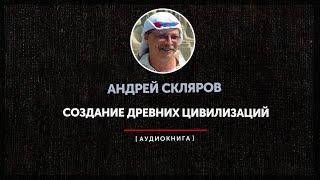 АНДРЕЙ СКЛЯРОВ

СОЗДАНИЕ ДРЕВНИХ ЦИВИЛИЗАЦИЙ

[ АУДИОКНИГА ]